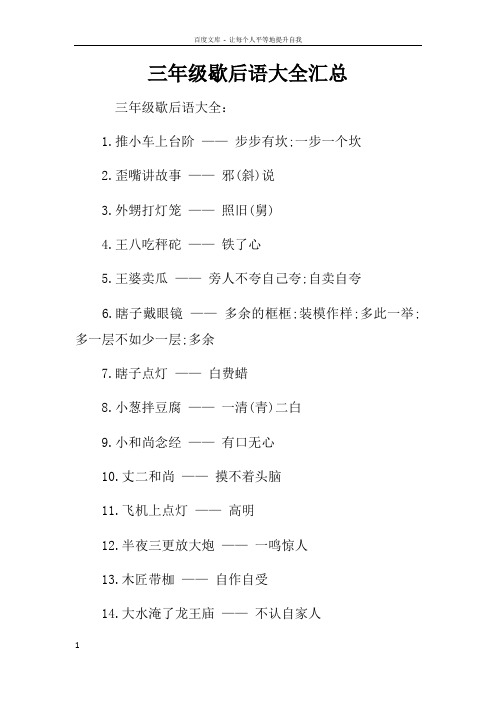 百度文库 - 让每个人平等地提升自我

三年级歇后语大全汇总

三年级歇后语大全：

1.推小车上台阶 —— 步步有坎;一步一个坎

2.歪嘴讲故事 —— 邪(斜)说

3.外甥打灯笼 —— 照旧(舅)

4.王八吃秤砣 —— 铁了心

5.王婆卖瓜 —— 旁人不夸自己夸;自卖自夸

6.瞎子戴眼镜 —— 多余的框框;装模作样;多此一举;多一层不如少一层;多余

7.瞎子点灯 —— 白费蜡

8.小葱拌豆腐 —— 一清(青)二白

9.小和尚念经 —— 有口无心

10.丈二和尚 —— 摸不着头脑

11.飞机上点灯 —— 高明

12.半夜三更放大炮 —— 一鸣惊人

13.木匠带枷 —— 自作自受

14.大水淹了龙王庙 —— 不认自家人

1